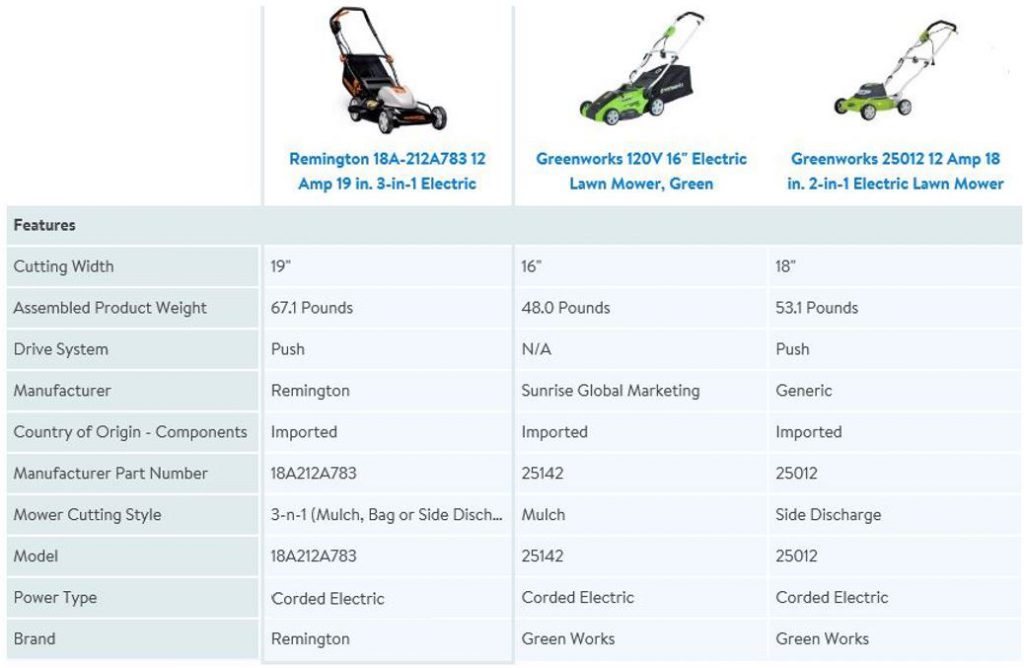 | | Remington 18A-212A783 12 Amp 19 in. 3-in-1 Electric | Greenworks 120V 16" Electric Lawn Mower, Green | Greenworks 25012 12 Amp 18 in. 2-in-1 Electric Lawn Mower |
|---|---|---|---|
| Features | | | |
| Cutting Width | 19" | 16" | 18" |
| Assembled Product Weight | 67.1 Pounds | 48.0 Pounds | 53.1 Pounds |
| Drive System | Push | N/A | Push |
| Manufacturer | Remington | Sunrise Global Marketing | Generic |
| Country of Origin - Components | Imported | Imported | Imported |
| Manufacturer Part Number | 18A212A783 | 25142 | 25012 |
| Mower Cutting Style | 3-n-1 (Mulch, Bag or Side Disch... | Mulch | Side Discharge |
| Model | 18A212A783 | 25142 | 25012 |
| Power Type | Corded Electric | Corded Electric | Corded Electric |
| Brand | Remington | Green Works | Green Works |